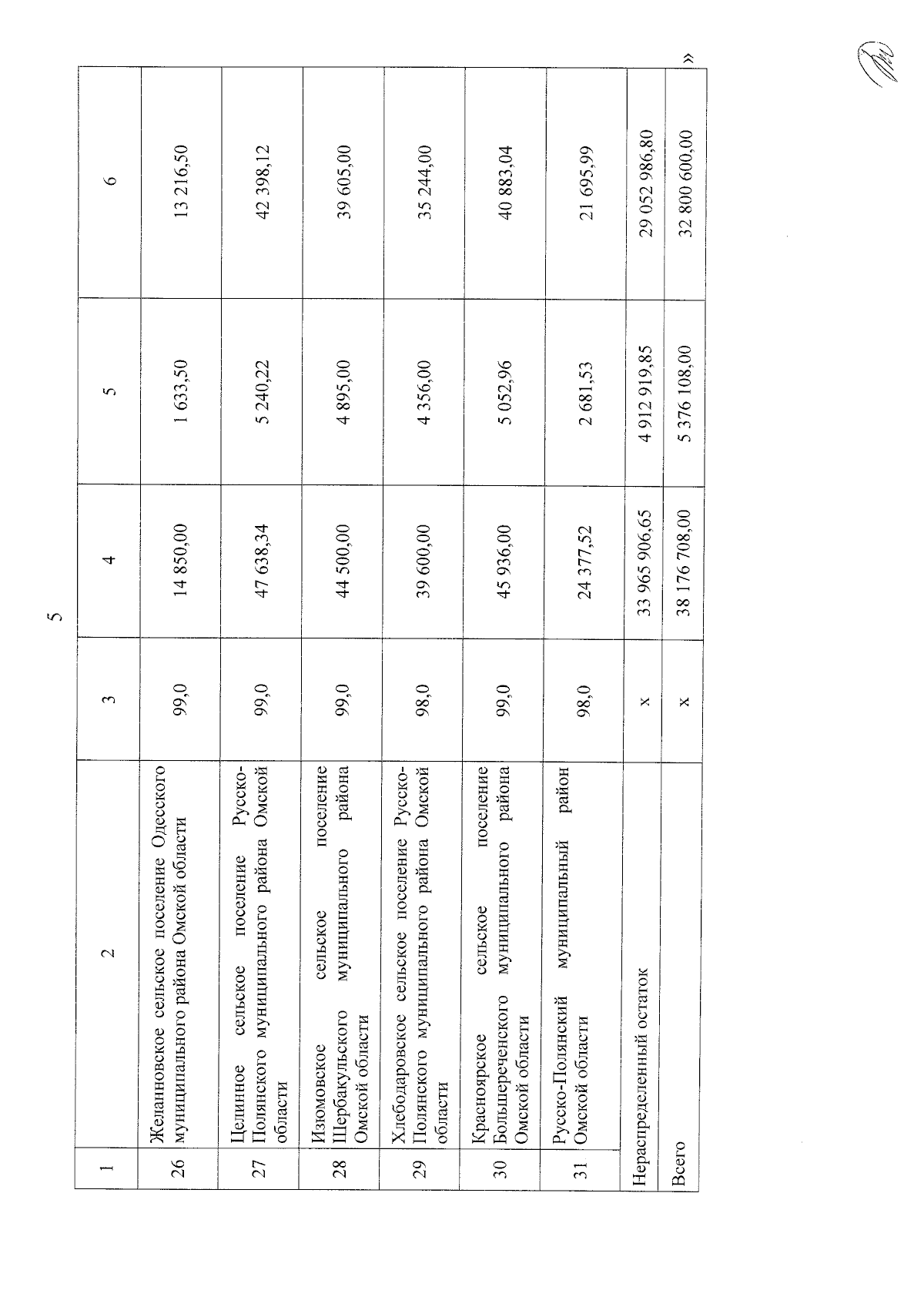 5

| 1 | 2 | 3 | 4 | 5 | 6 |
|---|---|---|---|---|---|
| 26 | Желанновское сельское поселение Одесского муниципального района Омской области | 99,0 | 14 850,00 | 1 633,50 | 13 216,50 |
| 27 | Целинное сельское поселение Русско-Полянского муниципального района Омской области | 99,0 | 47 638,34 | 5 240,22 | 42 398,12 |
| 28 | Изюмовское сельское поселение Шербакульского муниципального района Омской области | 99,0 | 44 500,00 | 4 895,00 | 39 605,00 |
| 29 | Хлебодаровское сельское поселение Русско-Полянского муниципального района Омской области | 98,0 | 39 600,00 | 4 356,00 | 35 244,00 |
| 30 | Красноярское сельское поселение Большереченского муниципального района Омской области | 99,0 | 45 936,00 | 5 052,96 | 40 883,04 |
| 31 | Русско-Полянский муниципальный район Омской области | 98,0 | 24 377,52 | 2 681,53 | 21 695,99 |
| Нераспределенный остаток | | x | 33 965 906,65 | 4 912 919,85 | 29 052 986,80 |
| Всего | | x | 38 176 708,00 | 5 376 108,00 | 32 800 600,00 |

»